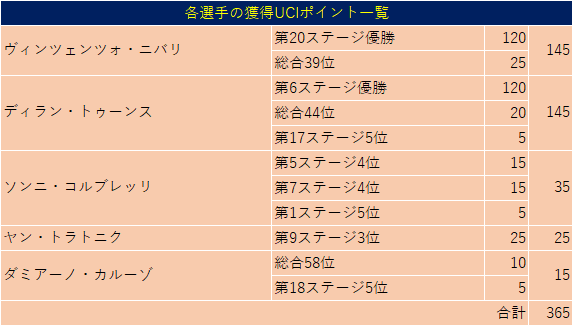 各選手の獲得UCIポイント一覧

| | | | |
|---|---|---|---|
| ヴィンツェンツォ・ニバリ | 第20ステージ優勝 | 120 | 145 |
| | 総合39位 | 25 | |
| ディラン・トゥーンス | 第6ステージ優勝 | 120 | 145 |
| | 総合44位 | 20 | |
| | 第17ステージ5位 | 5 | |
| ソンニ・コルブレッリ | 第5ステージ4位 | 15 | 35 |
| | 第7ステージ4位 | 15 | |
| | 第1ステージ5位 | 5 | |
| ヤン・トラトニク | 第9ステージ3位 | 25 | 25 |
| ダミアーノ・カルーゾ | 総合58位 | 10 | 15 |
| | 第18ステージ5位 | 5 | |
| | | 合計 | 365 |